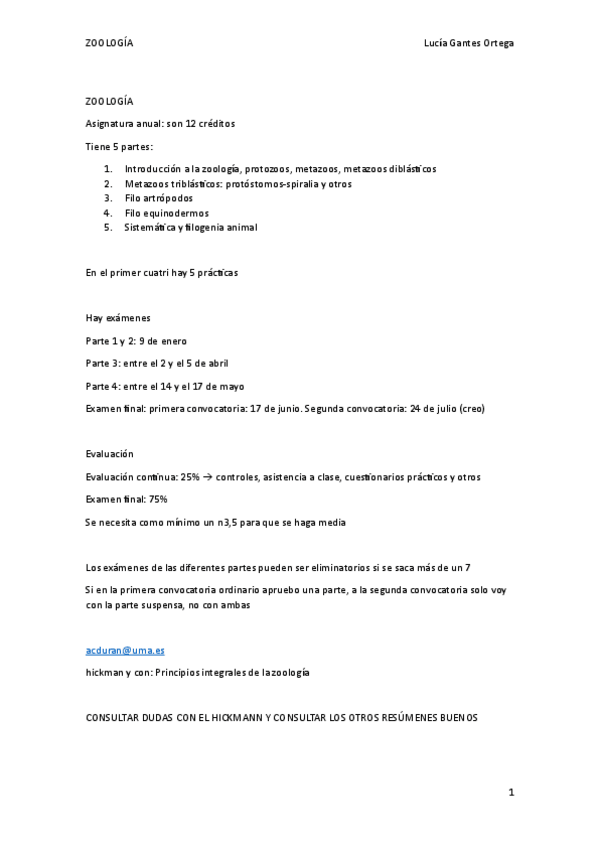 ZOOLOGÍA Lucía Gantes Ortega

ZOOLOGÍA

Asignatura anual: son 12 créditos

Tiene 5 partes:

1. Introducción a la zoología, protozoos, metazoos, metazoos diblásticos
2. Metazoos triblásticos: protóstomos-spiralia y otros
3. Filo artrópodos
4. Filo equinodermos
5. Sistemática y filogenia animal

En el primer cuatri hay 5 prácticas

Hay exámenes

Parte 1 y 2: 9 de enero

Parte 3: entre el 2 y el 5 de abril

Parte 4: entre el 14 y el 17 de mayo

Examen final: primera convocatoria: 17 de junio. Segunda convocatoria: 24 de julio (creo)

Evaluación

Evaluación continua: 25% → controles, asistencia a clase, cuestionarios prácticos y otros

Examen final: 75%

Se necesita como mínimo un n3,5 para que se haga media

Los exámenes de las diferentes partes pueden ser eliminatorios si se saca más de un 7

Si en la primera convocatoria ordinario apruebo una parte, a la segunda convocatoria solo voy con la parte suspensa, no con ambas

acduran@uma.es

hickman y con: Principios integrales de la zoología

CONSULTAR DUDAS CON EL HICKMANN Y CONSULTAR LOS OTROS RESÚMENES BUENOS

1